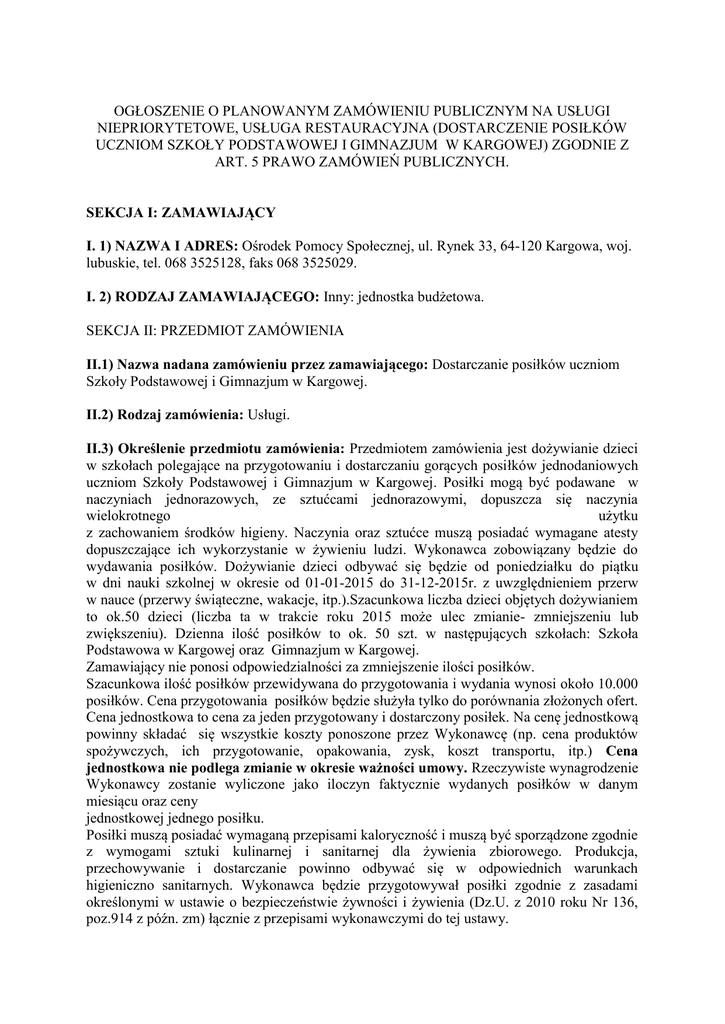 OGŁOSZENIE O PLANOWANYM ZAMÓWIENIU PUBLICZNYM NA USŁUGI NIEPRIORYTETOWE, USŁUGA RESTAURACYJNA (DOSTARCZENIE POSIŁKÓW UCZNIOM SZKOŁY PODSTAWOWEJ I GIMNAZJUM W KARGOWEJ) ZGODNIE Z ART. 5 PRAWO ZAMÓWIEŃ PUBLICZNYCH.

SEKCJA I: ZAMAWIAJĄCY

I. 1) NAZWA I ADRES: Ośrodek Pomocy Społecznej, ul. Rynek 33, 64-120 Kargowa, woj. lubuskie, tel. 068 3525128, faks 068 3525029.

I. 2) RODZAJ ZAMAWIAJĄCEGO: Inny: jednostka budżetowa.

SEKCJA II: PRZEDMIOT ZAMÓWIENIA

II.1) Nazwa nadana zamówieniu przez zamawiającego: Dostarczanie posiłków uczniom Szkoły Podstawowej i Gimnazjum w Kargowej.

II.2) Rodzaj zamówienia: Usługi.

II.3) Określenie przedmiotu zamówienia: Przedmiotem zamówienia jest dożywianie dzieci w szkołach polegające na przygotowaniu i dostarczaniu gorących posiłków jednodaniowych uczniom Szkoły Podstawowej i Gimnazjum w Kargowej. Posiłki mogą być podawane w naczyniach jednorazowych, ze sztućcami jednorazowymi, dopuszcza się naczynia wielokrotnego użytku z zachowaniem środków higieny. Naczynia oraz sztućce muszą posiadać wymagane atesty dopuszczające ich wykorzystanie w żywieniu ludzi. Wykonawca zobowiązany będzie do wydawania posiłków. Dożywianie dzieci odbywać się będzie od poniedziałku do piątku w dni nauki szkolnej w okresie od 01-01-2015 do 31-12-2015r. z uwzględnieniem przerw w nauce (przerwy świąteczne, wakacje, itp.).Szacunkowa liczba dzieci objętych dożywianiem to ok.50 dzieci (liczba ta w trakcie roku 2015 może ulec zmianie- zmniejszeniu lub zwiększeniu). Dzienna ilość posiłków to ok. 50 szt. w następujących szkołach: Szkoła Podstawowa w Kargowej oraz Gimnazjum w Kargowej.
Zamawiający nie ponosi odpowiedzialności za zmniejszenie ilości posiłków.
Szacunkowa ilość posiłków przewidywana do przygotowania i wydania wynosi około 10.000 posiłków. Cena przygotowania posiłków będzie służyła tylko do porównania złożonych ofert. Cena jednostkowa to cena za jeden przygotowany i dostarczony posiłek. Na cenę jednostkową powinny składać się wszystkie koszty ponoszone przez Wykonawcę (np. cena produktów spożywczych, ich przygotowanie, opakowania, zysk, koszt transportu, itp.) Cena jednostkowa nie podlega zmianie w okresie ważności umowy. Rzeczywiste wynagrodzenie Wykonawcy zostanie wyliczone jako iloczyn faktycznie wydanych posiłków w danym miesiącu oraz ceny
jednostkowej jednego posiłku.
Posiłki muszą posiadać wymaganą przepisami kaloryczność i muszą być sporządzone zgodnie z wymogami sztuki kulinarnej i sanitarnej dla żywienia zbiorowego. Produkcja, przechowywanie i dostarczanie powinno odbywać się w odpowiednich warunkach higieniczno sanitarnych. Wykonawca będzie przygotowywał posiłki zgodnie z zasadami określonymi w ustawie o bezpieczeństwie żywności i żywienia (Dz.U. z 2010 roku Nr 136, poz.914 z późn. zm) łącznie z przepisami wykonawczymi do tej ustawy.